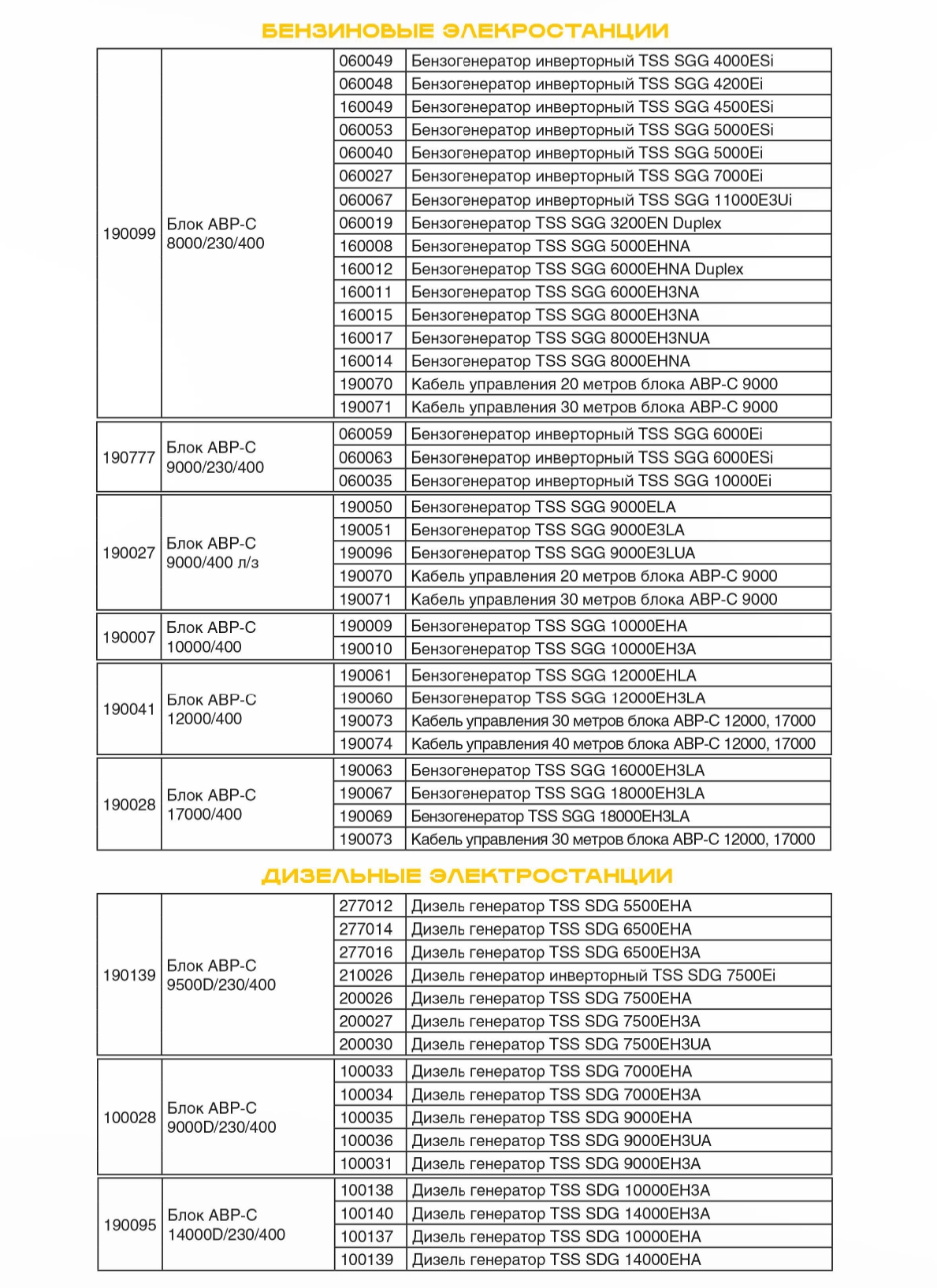 БЕНЗИНОВЫЕ ЭЛЕКРОСТАНЦИИ

| | | | |
|---|---|---|---|
| 190099 | Блок АВР-С 8000/230/400 | 060049 | Бензогенератор инверторный TSS SGG 4000ESi |
| | | 060048 | Бензогенератор инверторный TSS SGG 4200Ei |
| | | 160049 | Бензогенератор инверторный TSS SGG 4500ESi |
| | | 060053 | Бензогенератор инверторный TSS SGG 5000ESi |
| | | 060040 | Бензогенератор инверторный TSS SGG 5000Ei |
| | | 060027 | Бензогенератор инверторный TSS SGG 7000Ei |
| | | 060067 | Бензогенератор инверторный TSS SGG 11000E3Ui |
| | | 060019 | Бензогенератор TSS SGG 3200EN Duplex |
| | | 160008 | Бензогенератор TSS SGG 5000EHNA |
| | | 160012 | Бензогенератор TSS SGG 6000EHNA Duplex |
| | | 160011 | Бензогенератор TSS SGG 6000EH3NA |
| | | 160015 | Бензогенератор TSS SGG 8000EH3NA |
| | | 160017 | Бензогенератор TSS SGG 8000EH3NUA |
| | | 160014 | Бензогенератор TSS SGG 8000EHNA |
| | | 190070 | Кабель управления 20 метров блока АВР-С 9000 |
| | | 190071 | Кабель управления 30 метров блока АВР-С 9000 |
| 190777 | Блок АВР-С 9000/230/400 | 060059 | Бензогенератор инверторный TSS SGG 6000Ei |
| | | 060063 | Бензогенератор инверторный TSS SGG 6000ESi |
| | | 060035 | Бензогенератор инверторный TSS SGG 10000Ei |
| 190027 | Блок АВР-С 9000/400 л/з | 190050 | Бензогенератор TSS SGG 9000ELA |
| | | 190051 | Бензогенератор TSS SGG 9000E3LA |
| | | 190096 | Бензогенератор TSS SGG 9000E3LUA |
| | | 190070 | Кабель управления 20 метров блока АВР-С 9000 |
| | | 190071 | Кабель управления 30 метров блока АВР-С 9000 |
| 190007 | Блок АВР-С 10000/400 | 190009 | Бензогенератор TSS SGG 10000EHA |
| | | 190010 | Бензогенератор TSS SGG 10000EH3A |
| 190041 | Блок АВР-С 12000/400 | 190061 | Бензогенератор TSS SGG 12000EHLA |
| | | 190060 | Бензогенератор TSS SGG 12000EH3LA |
| | | 190073 | Кабель управления 30 метров блока АВР-С 12000, 17000 |
| | | 190074 | Кабель управления 40 метров блока АВР-С 12000, 17000 |
| 190028 | Блок АВР-С 17000/400 | 190063 | Бензогенератор TSS SGG 16000EH3LA |
| | | 190067 | Бензогенератор TSS SGG 18000EH3LA |
| | | 190069 | Бензогенератор TSS SGG 18000EH3LA |
| | | 190073 | Кабель управления 30 метров блока АВР-С 12000, 17000 |

ДИЗЕЛЬНЫЕ ЭЛЕКТРОСТАНЦИИ

| | | | |
|---|---|---|---|
| 190139 | Блок АВР-С 9500D/230/400 | 277012 | Дизель генератор TSS SDG 5500EHA |
| | | 277014 | Дизель генератор TSS SDG 6500EHA |
| | | 277016 | Дизель генератор TSS SDG 6500EH3A |
| | | 210026 | Дизель генератор инверторный TSS SDG 7500Ei |
| | | 200026 | Дизель генератор TSS SDG 7500EHA |
| | | 200027 | Дизель генератор TSS SDG 7500EH3A |
| | | 200030 | Дизель генератор TSS SDG 7500EH3UA |
| 100028 | Блок АВР-С 9000D/230/400 | 100033 | Дизель генератор TSS SDG 7000EHA |
| | | 100034 | Дизель генератор TSS SDG 7000EH3A |
| | | 100035 | Дизель генератор TSS SDG 9000EHA |
| | | 100036 | Дизель генератор TSS SDG 9000EH3UA |
| | | 100031 | Дизель генератор TSS SDG 9000EH3A |
| 190095 | Блок АВР-С 14000D/230/400 | 100138 | Дизель генератор TSS SDG 10000EH3A |
| | | 100140 | Дизель генератор TSS SDG 14000EH3A |
| | | 100137 | Дизель генератор TSS SDG 10000EHA |
| | | 100139 | Дизель генератор TSS SDG 14000EHA |